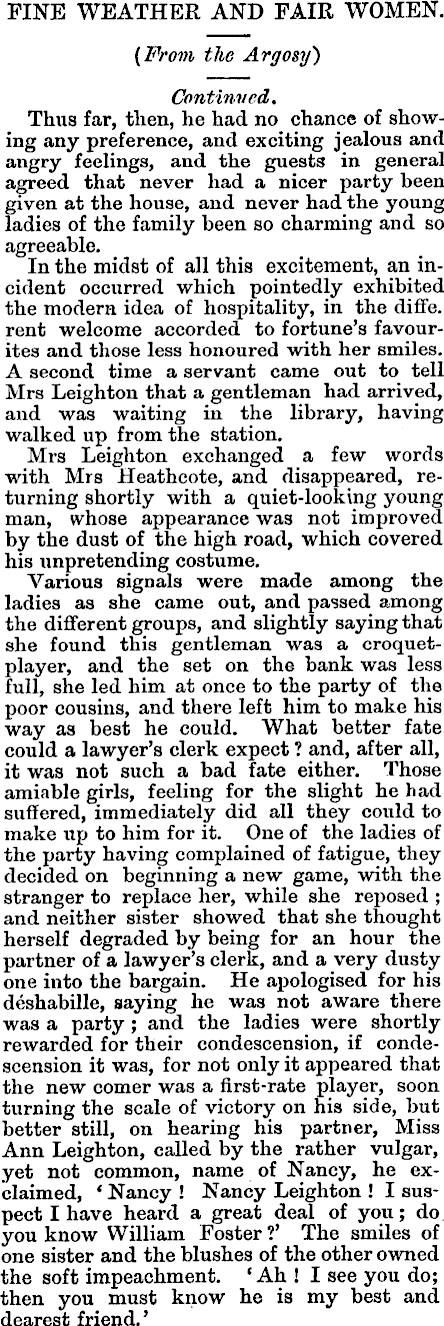 FINE WEATHER AND FAIR WOMEN.

(From the Argosy)

Continued.

Thus far, then, he had no chance of showing any preference, and exciting jealous and angry feelings, and the guests in general agreed that never had a nicer party been given at the house, and never had the young ladies of the family been so charming and so agreeable.

In the midst of all this excitement, an incident occurred which pointedly exhibited the modern idea of hospitality, in the diffe. rent welcome accorded to fortune's favourites and those less honoured with her smiles. A second time a servant came out to tell Mrs Leighton that a gentleman had arrived, and was waiting in the library, having walked up from the station.

Mrs Leighton exchanged a few words with Mrs Heathcote, and disappeared, returning shortly with a quiet-looking young man, whose appearance was not improved by the dust of the high road, which covered his unpretending costume.

Various signals were made among the ladies as she came out, and passed among the different groups, and slightly saying that she found this gentleman was a croquet-player, and the set on the bank was less full, she led him at once to the party of the poor cousins, and there left him to make his way as best he could. What better fate could a lawyer's clerk expect? and, after all, it was not such a bad fate either. Those amiable girls, feeling for the slight he had suffered, immediately did all they could to make up to him for it. One of the ladies of the party having complained of fatigue, they decided on beginning a new game, with the stranger to replace her, while she reposed; and neither sister showed that she thought herself degraded by being for an hour the partner of a lawyer's clerk, and a very dusty one into the bargain. He apologised for his déshabille, saying he was not aware there was a party; and the ladies were shortly rewarded for their condescension, if condescension it was, for not only it appeared that the new comer was a first-rate player, soon turning the scale of victory on his side, but better still, on hearing his partner, Miss Ann Leighton, called by the rather vulgar, yet not common, name of Nancy, he exclaimed, 'Nancy! Nancy Leighton! I suspect I have heard a great deal of you; do you know William Foster?' The smiles of one sister and the blushes of the other owned the soft impeachment. 'Ah! I see you do; then you must know he is my best and dearest friend.'